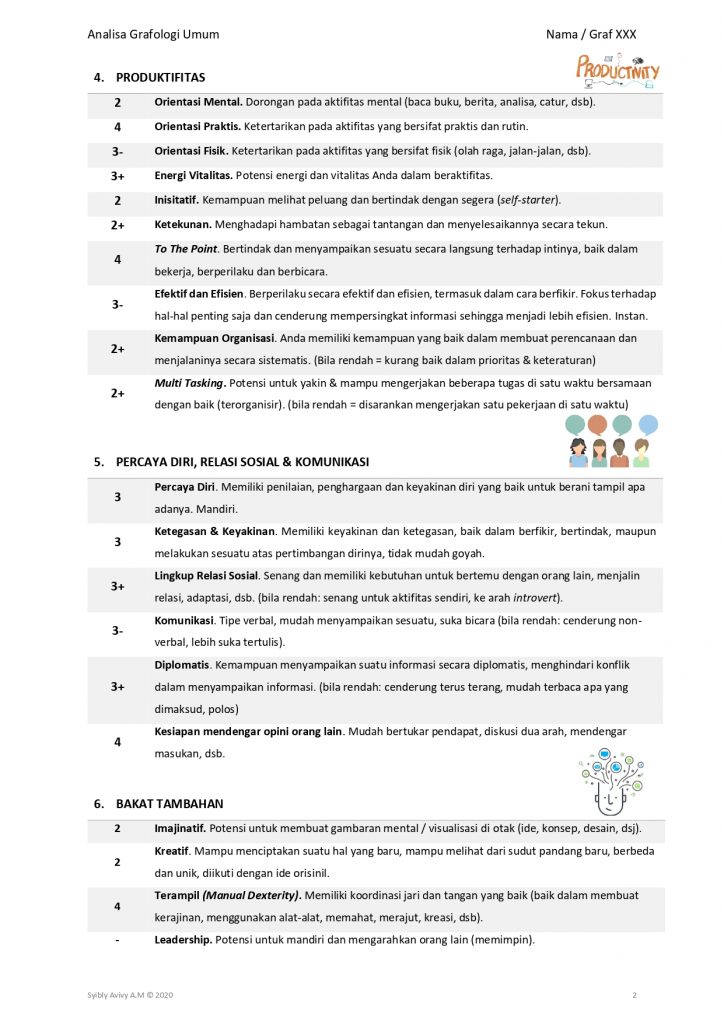 Analisa Grafologi Umum

Nama / Graf XXX

4. PRODUKTIFITAS

PRODUCTIVITY

| 2 | Orientasi Mental. Dorongan pada aktifitas mental (baca buku, berita, analisa, catur, dsb). |
|---|---|
| 4 | Orientasi Praktis. Ketertarikan pada aktifitas yang bersifat praktis dan rutin. |
| 3- | Orientasi Fisik. Ketertarikan pada aktifitas yang bersifat fisik (olah raga, jalan-jalan, dsb). |
| 3+ | Energi Vitalitas. Potensi energi dan vitalitas Anda dalam beraktifitas. |
| 2 | Inisitatif. Kemampuan melihat peluang dan bertindak dengan segera (self-starter). |
| 2+ | Ketekunan. Menghadapi hambatan sebagai tantangan dan menyelesaikannya secara tekun. |
| 4 | To The Point. Bertindak dan menyampaikan sesuatu secara langsung terhadap intinya, baik dalam bekerja, berperilaku dan berbicara. |
| 3- | Efektif dan Efisien. Berperilaku secara efektif dan efisien, termasuk dalam cara berfikir. Fokus terhadap hal-hal penting saja dan cenderung mempersingkat informasi sehingga menjadi lebih efisien. Instan. |
| 2+ | Kemampuan Organisasi. Anda memiliki kemampuan yang baik dalam membuat perencanaan dan menjalaninya secara sistematis. (Bila rendah = kurang baik dalam prioritas & keteraturan) |
| 2+ | Multi Tasking. Potensi untuk yakin & mampu mengerjakan beberapa tugas di satu waktu bersamaan dengan baik (terorganisir). (bila rendah = disarankan mengerjakan satu pekerjaan di satu waktu) |

5. PERCAYA DIRI, RELASI SOSIAL & KOMUNIKASI

| 3 | Percaya Diri. Memiliki penilaian, penghargaan dan keyakinan diri yang baik untuk berani tampil apa adanya. Mandiri. |
|---|---|
| 3 | Ketegasan & Keyakinan. Memiliki keyakinan dan ketegasan, baik dalam berfikir, bertindak, maupun melakukan sesuatu atas pertimbangan dirinya, tidak mudah goyah. |
| 3+ | Lingkup Relasi Sosial. Senang dan memiliki kebutuhan untuk bertemu dengan orang lain, menjalin relasi, adaptasi, dsb. (bila rendah: senang untuk aktifitas sendiri, ke arah introvert). |
| 3- | Komunikasi. Tipe verbal, mudah menyampaikan sesuatu, suka bicara (bila rendah: cenderung non-verbal, lebih suka tertulis). |
| 3+ | Diplomatis. Kemampuan menyampaikan suatu informasi secara diplomatis, menghindari konflik dalam menyampaikan informasi. (bila rendah: cenderung terus terang, mudah terbaca apa yang dimaksud, polos) |
| 4 | Kesiapan mendengar opini orang lain. Mudah bertukar pendapat, diskusi dua arah, mendengar masukan, dsb. |

6. BAKAT TAMBAHAN

| 2 | Imajinatif. Potensi untuk membuat gambaran mental / visualisasi di otak (ide, konsep, desain, dsj). |
|---|---|
| 2 | Kreatif. Mampu menciptakan suatu hal yang baru, mampu melihat dari sudut pandang baru, berbeda dan unik, diikuti dengan ide orisinil. |
| 4 | Terampil (Manual Dexterity). Memiliki koordinasi jari dan tangan yang baik (baik dalam membuat kerajinan, menggunakan alat-alat, memahat, merajut, kreasi, dsb). |
| - | Leadership. Potensi untuk mandiri dan mengarahkan orang lain (memimpin). |

Syibly Avivy A.M © 2020

2